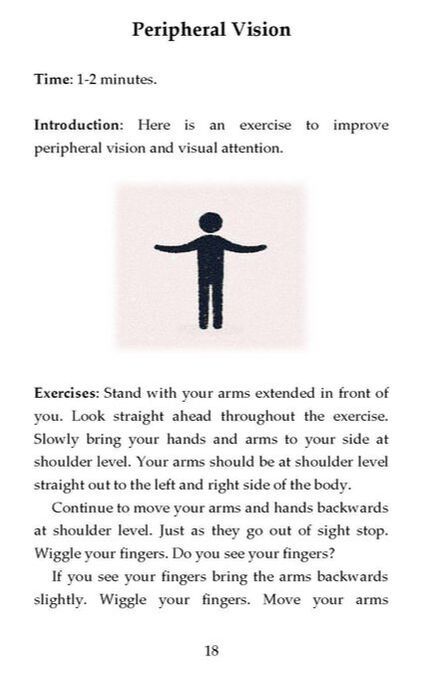 Peripheral Vision

Time: 1-2 minutes.

Introduction: Here is an exercise to improve peripheral vision and visual attention.

Exercises: Stand with your arms extended in front of you. Look straight ahead throughout the exercise. Slowly bring your hands and arms to your side at shoulder level. Your arms should be at shoulder level straight out to the left and right side of the body.

Continue to move your arms and hands backwards at shoulder level. Just as they go out of sight stop. Wiggle your fingers. Do you see your fingers?

If you see your fingers bring the arms backwards slightly. Wiggle your fingers. Move your arms

18